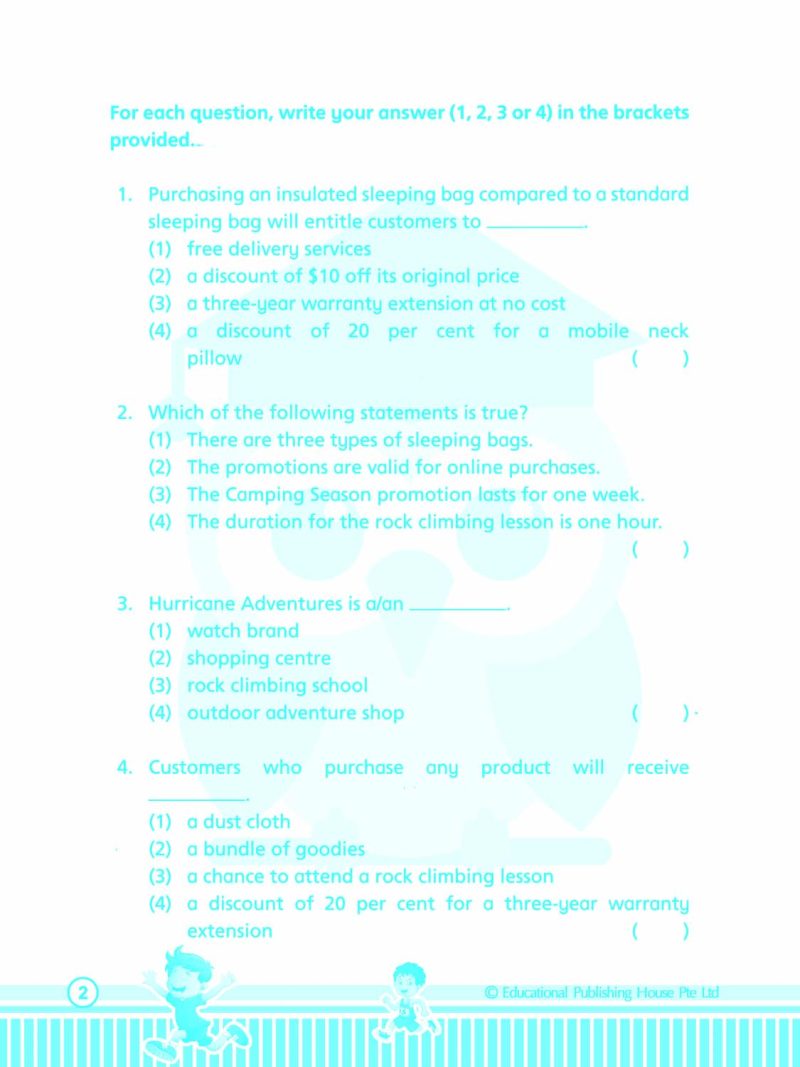 For each question, write your answer (1, 2, 3 or 4) in the brackets provided.

1. Purchasing an insulated sleeping bag compared to a standard sleeping bag will entitle customers to __________.
(1) free delivery services
(2) a discount of \$10 off its original price
(3) a three-year warranty extension at no cost
(4) a discount of 20 per cent for a mobile neck pillow ( )

2. Which of the following statements is true?
(1) There are three types of sleeping bags.
(2) The promotions are valid for online purchases.
(3) The Camping Season promotion lasts for one week.
(4) The duration for the rock climbing lesson is one hour. ( )

3. Hurricane Adventures is a/an __________.
(1) watch brand
(2) shopping centre
(3) rock climbing school
(4) outdoor adventure shop ( )

4. Customers who purchase any product will receive __________.
(1) a dust cloth
(2) a bundle of goodies
(3) a chance to attend a rock climbing lesson
(4) a discount of 20 per cent for a three-year warranty extension ( )

2

© Educational Publishing House Pte Ltd